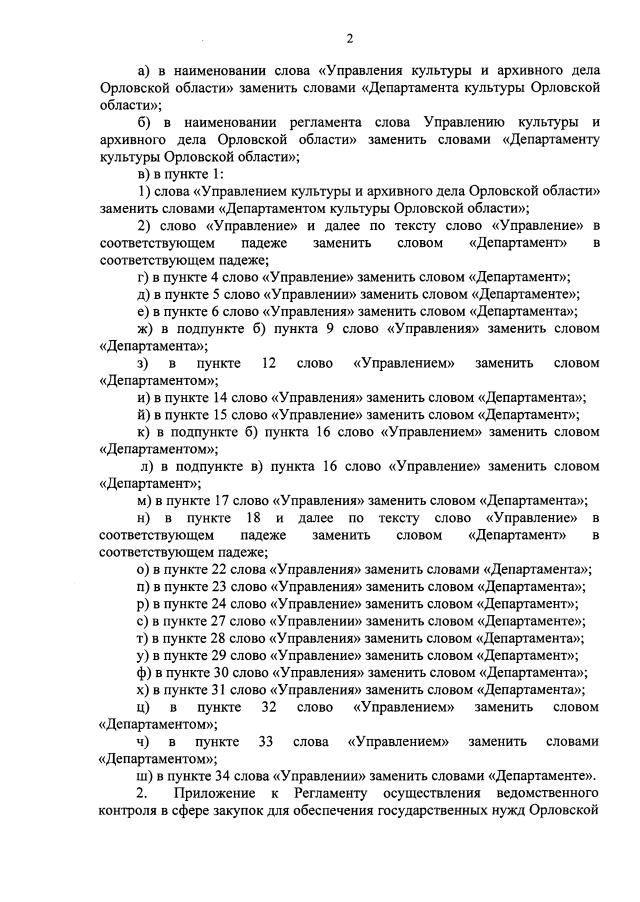 2

а) в наименовании слова «Управления культуры и архивного дела Орловской области» заменить словами «Департамента культуры Орловской области»;

б) в наименовании регламента слова Управлению культуры и архивного дела Орловской области» заменить словами «Департаменту культуры Орловской области»;

в) в пункте 1:

1) слова «Управлением культуры и архивного дела Орловской области» заменить словами «Департаментом культуры Орловской области»;

2) слово «Управление» и далее по тексту слово «Управление» в соответствующем падеже заменить словом «Департамент» в соответствующем падеже;

г) в пункте 4 слово «Управление» заменить словом «Департамент»;

д) в пункте 5 слово «Управлении» заменить словом «Департаменте»;

е) в пункте 6 слово «Управления» заменить словом «Департамента»;

ж) в подпункте б) пункта 9 слово «Управления» заменить словом «Департамента»;

з) в пункте 12 слово «Управлением» заменить словом «Департаментом»;

и) в пункте 14 слово «Управления» заменить словом «Департамента»;

й) в пункте 15 слово «Управление» заменить словом «Департамент»;

к) в подпункте б) пункта 16 слово «Управлением» заменить словом «Департаментом»;

л) в подпункте в) пункта 16 слово «Управление» заменить словом «Департамент»;

м) в пункте 17 слово «Управления» заменить словом «Департамента»;

н) в пункте 18 и далее по тексту слово «Управление» в соответствующем падеже заменить словом «Департамент» в соответствующем падеже;

о) в пункте 22 слова «Управления» заменить словами «Департамента»;

п) в пункте 23 слово «Управления» заменить словом «Департамента»;

р) в пункте 24 слово «Управление» заменить словом «Департамент»;

с) в пункте 27 слово «Управлении» заменить словом «Департаменте»;

т) в пункте 28 слово «Управления» заменить словом «Департамента»;

у) в пункте 29 слово «Управление» заменить словом «Департамент»;

ф) в пункте 30 слово «Управления» заменить словом «Департамента»;

х) в пункте 31 слово «Управления» заменить словом «Департамента»;

ц) в пункте 32 слово «Управлением» заменить словом «Департаментом»;

ч) в пункте 33 слова «Управлением» заменить словами «Департаментом»;

ш) в пункте 34 слова «Управлении» заменить словами «Департаменте».

2. Приложение к Регламенту осуществления ведомственного контроля в сфере закупок для обеспечения государственных нужд Орловской